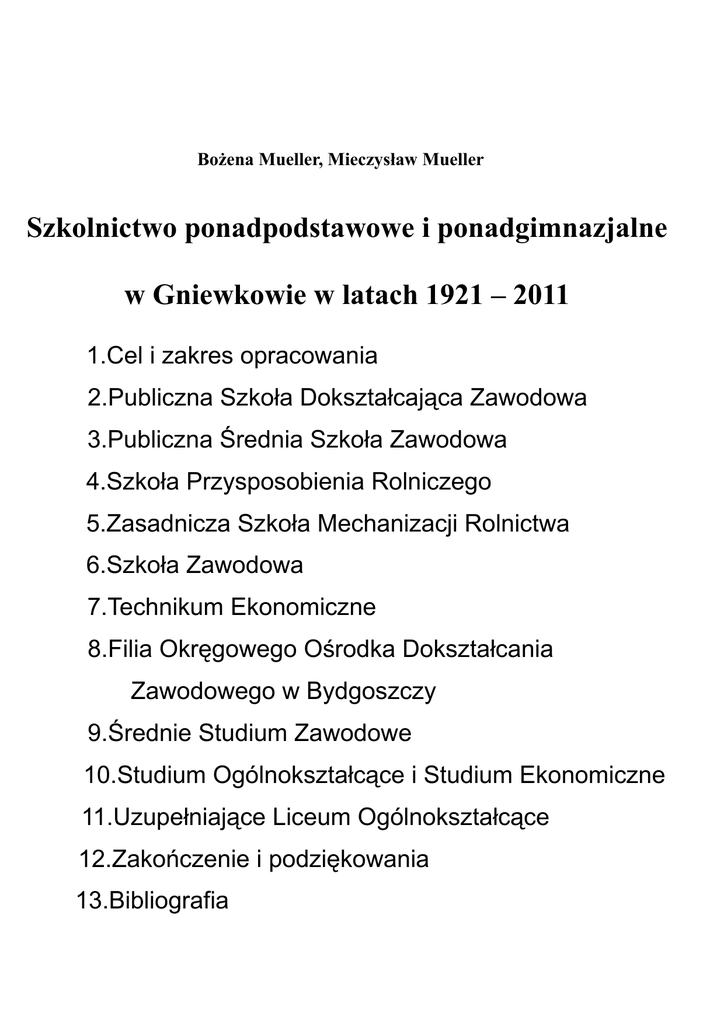 Bożena Mueller, Mieczysław Mueller

Szkolnictwo ponadpodstawowe i ponadgimnazjalne

w Gniewkowie w latach 1921 – 2011

1.Cel i zakres opracowania

2.Publiczna Szkoła Dokształcająca Zawodowa

3.Publiczna Średnia Szkoła Zawodowa

4.Szkoła Przysposobienia Rolniczego

5.Zasadnicza Szkoła Mechanizacji Rolnictwa

6.Szkoła Zawodowa

7.Technikum Ekonomiczne

8.Filia Okręgowego Ośrodka Dokształcania Zawodowego w Bydgoszczy

9.Średnie Studium Zawodowe

10.Studium Ogólnokształcące i Studium Ekonomiczne

11.Uzupełniające Liceum Ogólnokształcące

12.Zakończenie i podziękowania

13.Bibliografia